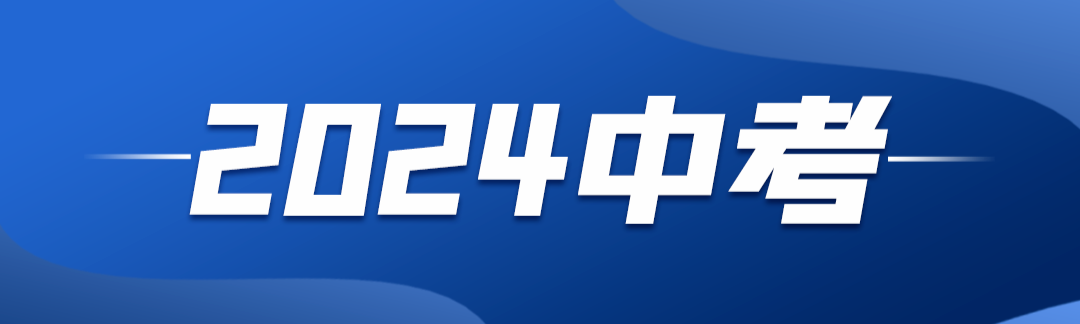 2024中考